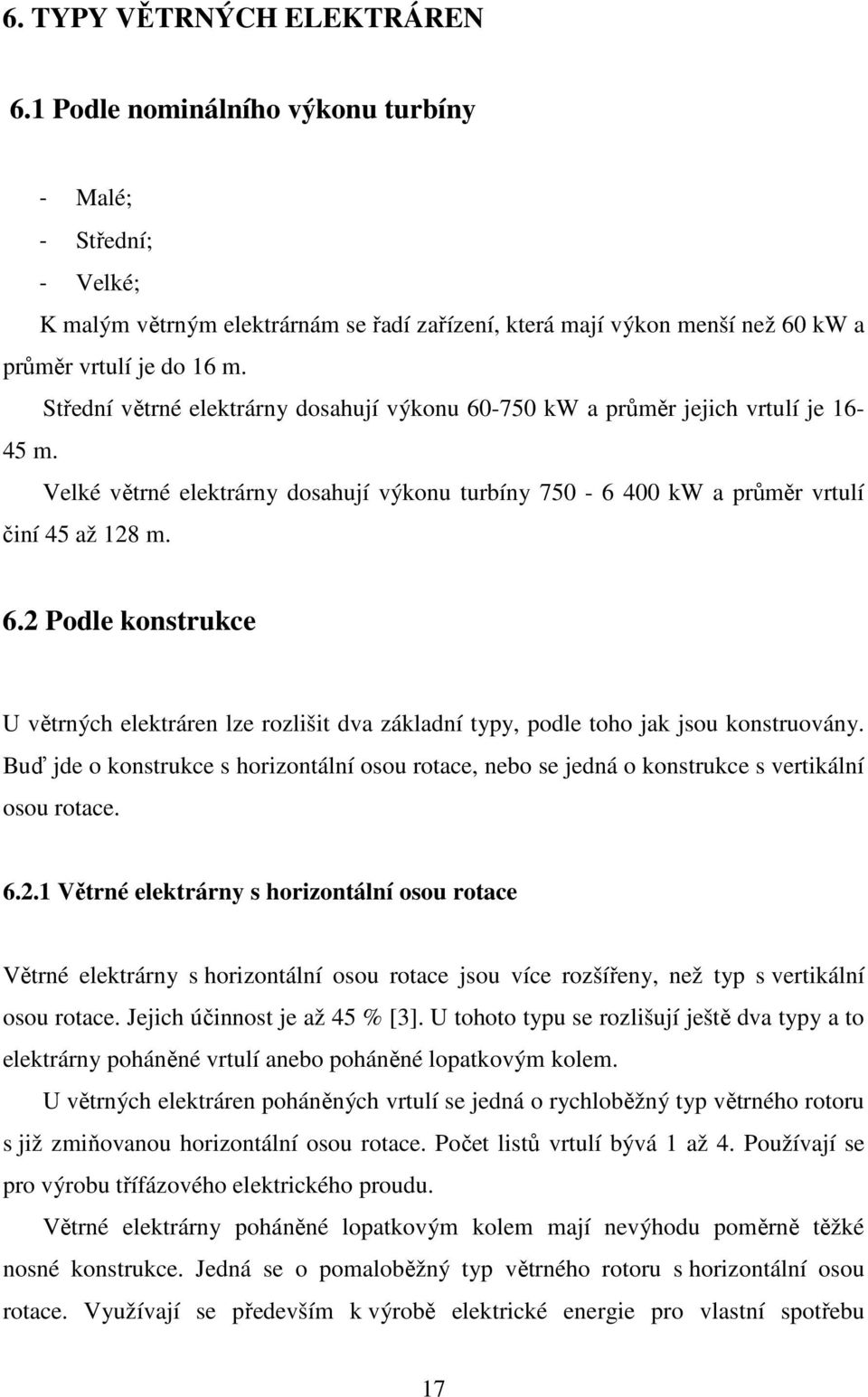 6. TYPY VĚTRNÝCH ELEKTRÁREN

6.1 Podle nominálního výkonu turbíny

- Malé;
- Střední;
- Velké;

K malým větrným elektrárnám se řadí zařízení, která mají výkon menší než 60 kW a průměr vrtulí je do 16 m.

Střední větrné elektrárny dosahují výkonu 60-750 kW a průměr jejich vrtulí je 16-45 m.

Velké větrné elektrárny dosahují výkonu turbíny 750 - 6 400 kW a průměr vrtulí činí 45 až 128 m.

6.2 Podle konstrukce

U větrných elektráren lze rozlišit dva základní typy, podle toho jak jsou konstruovány. Buď jde o konstrukce s horizontální osou rotace, nebo se jedná o konstrukce s vertikální osou rotace.

6.2.1 Větrné elektrárny s horizontální osou rotace

Větrné elektrárny s horizontální osou rotace jsou více rozšířeny, než typ s vertikální osou rotace. Jejich účinnost je až 45 % [3]. U tohoto typu se rozlišují ještě dva typy a to elektrárny poháněné vrtulí anebo poháněné lopatkovým kolem.

U větrných elektráren poháněných vrtulí se jedná o rychloběžný typ větrného rotoru s již zmiňovanou horizontální osou rotace. Počet listů vrtulí bývá 1 až 4. Používají se pro výrobu třífázového elektrického proudu.

Větrné elektrárny poháněné lopatkovým kolem mají nevýhodu poměrně těžké nosné konstrukce. Jedná se o pomaloběžný typ větrného rotoru s horizontální osou rotace. Využívají se především k výrobě elektrické energie pro vlastní spotřebu

17